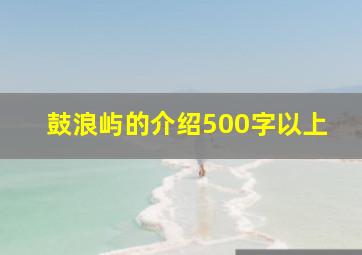 鼓浪屿的介绍500字以上